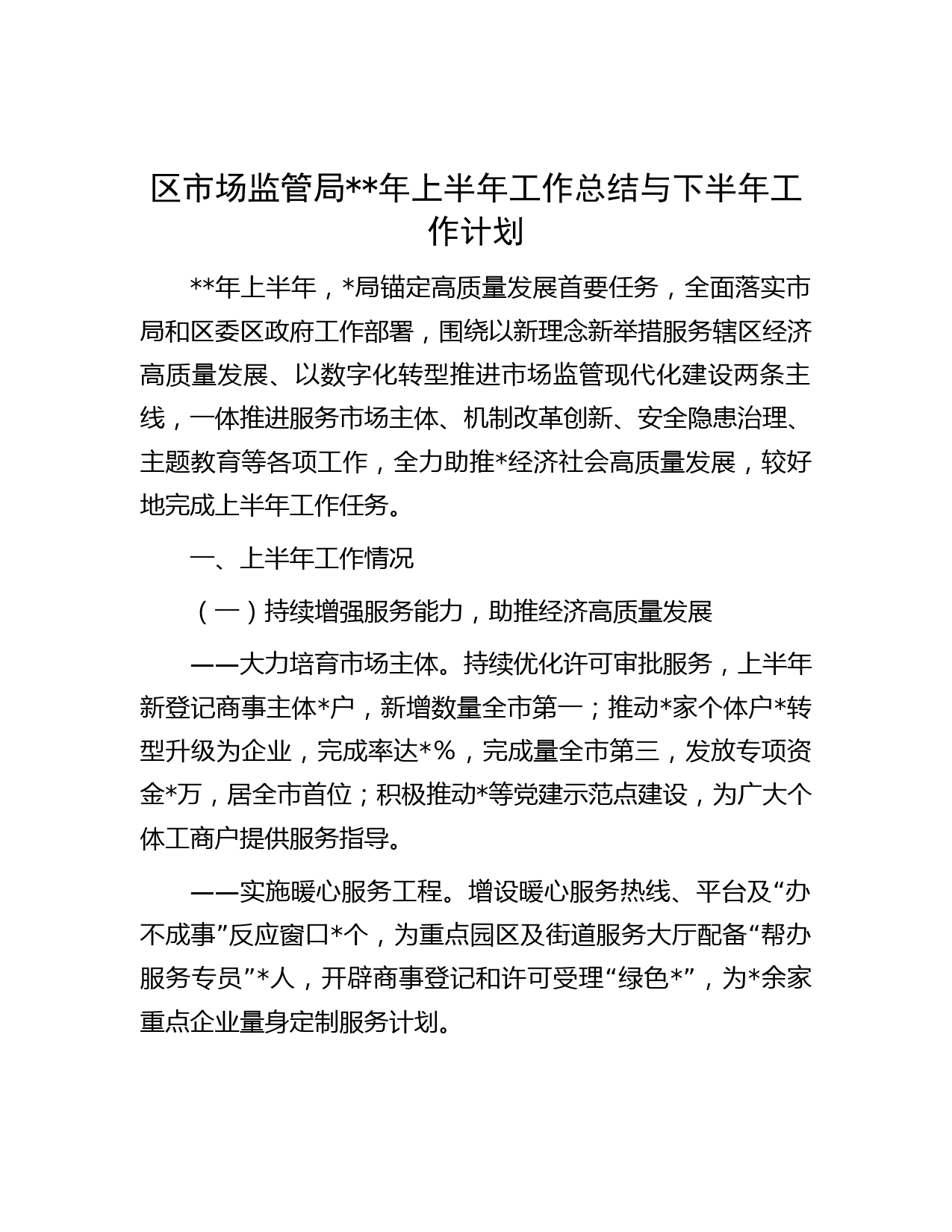 区市场监管局**年上半年工作总结与下半年工作计划

**年上半年，*局锚定高质量发展首要任务，全面落实市局和区委区政府工作部署，围绕以新理念新举措服务辖区经济高质量发展、以数字化转型推进市场监管现代化建设两条主线，一体推进服务市场主体、机制改革创新、安全隐患治理、主题教育等各项工作，全力助推*经济社会高质量发展，较好地完成上半年工作任务。

一、上半年工作情况

（一）持续增强服务能力，助推经济高质量发展

——大力培育市场主体。持续优化许可审批服务，上半年新登记商事主体*户，新增数量全市第一；推动*家个体户*转型升级为企业，完成率达*%，完成量全市第三，发放专项资金*万，居全市首位；积极推动*等党建示范点建设，为广大个体工商户提供服务指导。

——实施暖心服务工程。增设暖心服务热线、平台及“办不成事”反应窗口*个，为重点园区及街道服务大厅配备“帮办服务专员”*人，开辟商事登记和许可受理“绿色*”，为*余家重点企业量身定制服务计划。